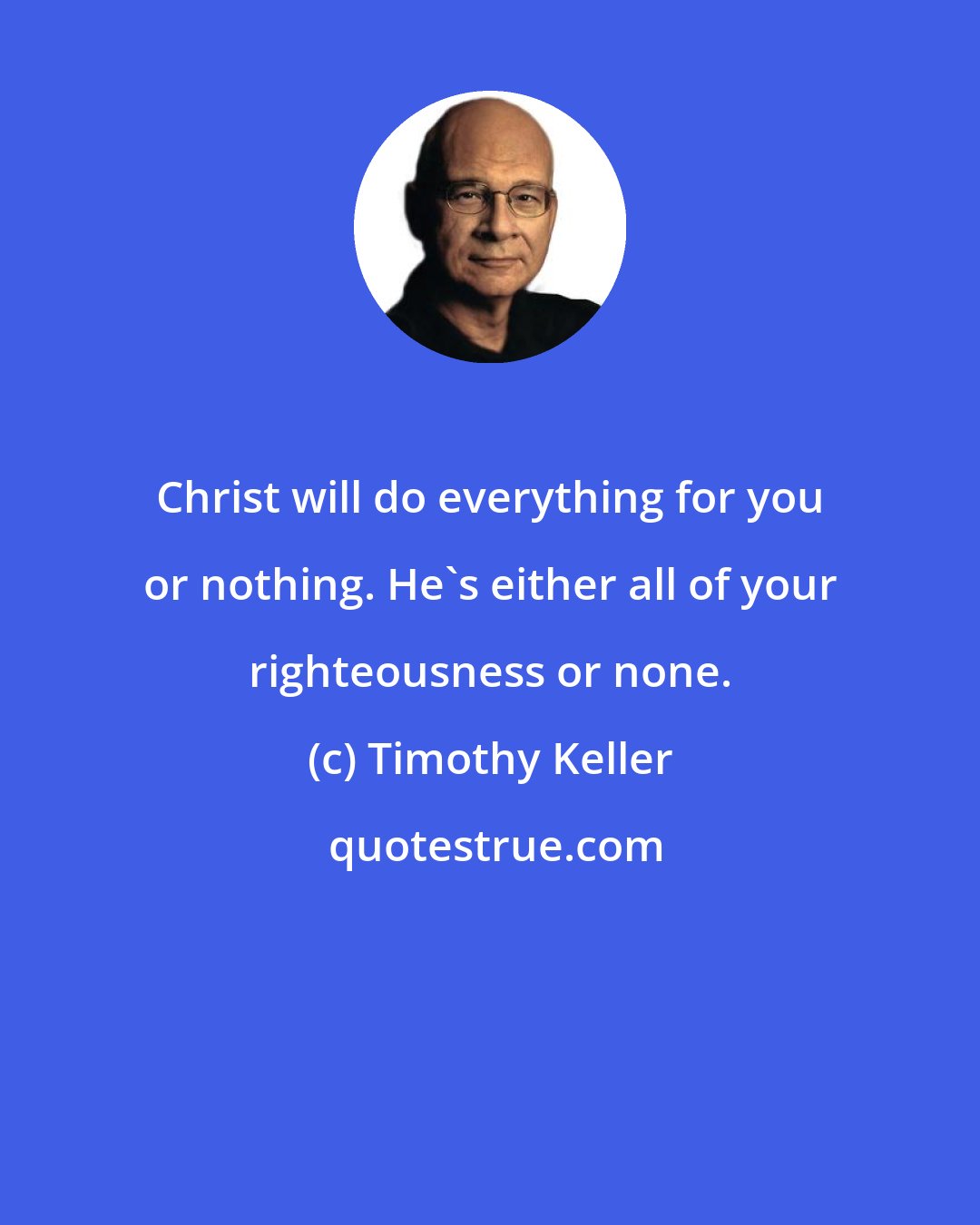 Christ will do everything for you or nothing. He`s either all of your righteousness or none.

(c) Timothy Keller

quotestrue.com